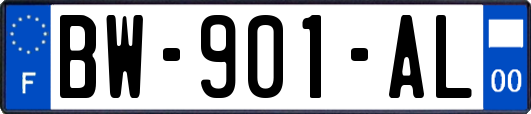 F
BW-901-AL
00